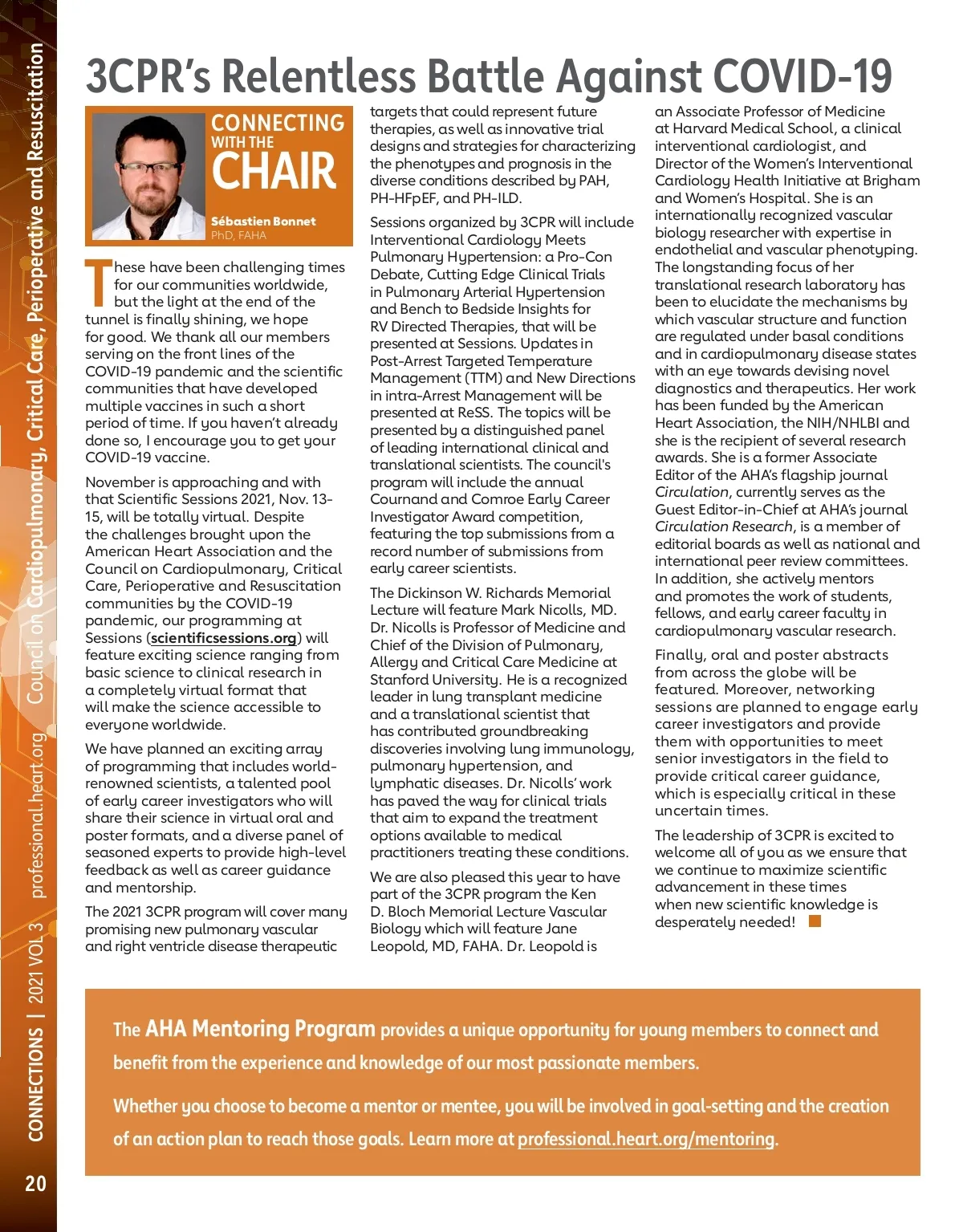 3CPR's Relentless Battle Against COVID-19

CONNECTING WITH THE CHAIR

Sébastien Bonnet
PhD, FAHA

These have been challenging times for our communities worldwide, but the light at the end of the tunnel is finally shining, we hope for good. We thank all our members serving on the front lines of the COVID-19 pandemic and the scientific communities that have developed multiple vaccines in such a short period of time. If you haven't already done so, I encourage you to get your COVID-19 vaccine.

November is approaching and with that Scientific Sessions 2021, Nov. 13-15, will be totally virtual. Despite the challenges brought upon the American Heart Association and the Council on Cardiopulmonary, Critical Care, Perioperative and Resuscitation communities by the COVID-19 pandemic, our programming at Sessions (scientificsessions.org) will feature exciting science ranging from basic science to clinical research in a completely virtual format that will make the science accessible to everyone worldwide.

We have planned an exciting array of programming that includes world-renowned scientists, a talented pool of early career investigators who will share their science in virtual oral and poster formats, and a diverse panel of seasoned experts to provide high-level feedback as well as career guidance and mentorship.

The 2021 3CPR program will cover many promising new pulmonary vascular and right ventricle disease therapeutic targets that could represent future therapies, as well as innovative trial designs and strategies for characterizing the phenotypes and prognosis in the diverse conditions described by PAH, PH-HFpEF, and PH-ILD.

Sessions organized by 3CPR will include Interventional Cardiology Meets Pulmonary Hypertension: a Pro-Con Debate, Cutting Edge Clinical Trials in Pulmonary Arterial Hypertension and Bench to Bedside Insights for RV Directed Therapies, that will be presented at Sessions. Updates in Post-Arrest Targeted Temperature Management (TTM) and New Directions in intra-Arrest Management will be presented at ReSS. The topics will be presented by a distinguished panel of leading international clinical and translational scientists. The council's program will include the annual Cournand and Comroe Early Career Investigator Award competition, featuring the top submissions from a record number of submissions from early career scientists.

The Dickinson W. Richards Memorial Lecture will feature Mark Nicolls, MD. Dr. Nicolls is Professor of Medicine and Chief of the Division of Pulmonary, Allergy and Critical Care Medicine at Stanford University. He is a recognized leader in lung transplant medicine and a translational scientist that has contributed groundbreaking discoveries involving lung immunology, pulmonary hypertension, and lymphatic diseases. Dr. Nicolls' work has paved the way for clinical trials that aim to expand the treatment options available to medical practitioners treating these conditions.

We are also pleased this year to have part of the 3CPR program the Ken D. Bloch Memorial Lecture Vascular Biology which will feature Jane Leopold, MD, FAHA. Dr. Leopold is an Associate Professor of Medicine at Harvard Medical School, a clinical interventional cardiologist, and Director of the Women's Interventional Cardiology Health Initiative at Brigham and Women's Hospital. She is an internationally recognized vascular biology researcher with expertise in endothelial and vascular phenotyping. The longstanding focus of her translational research laboratory has been to elucidate the mechanisms by which vascular structure and function are regulated under basal conditions and in cardiopulmonary disease states with an eye towards devising novel diagnostics and therapeutics. Her work has been funded by the American Heart Association, the NIH/NHLBI and she is the recipient of several research awards. She is a former Associate Editor of the AHA's flagship journal Circulation, currently serves as the Guest Editor-in-Chief at AHA's journal Circulation Research, is a member of editorial boards as well as national and international peer review committees. In addition, she actively mentors and promotes the work of students, fellows, and early career faculty in cardiopulmonary vascular research.

Finally, oral and poster abstracts from across the globe will be featured. Moreover, networking sessions are planned to engage early career investigators and provide them with opportunities to meet senior investigators in the field to provide critical career guidance, which is especially critical in these uncertain times.

The leadership of 3CPR is excited to welcome all of you as we ensure that we continue to maximize scientific advancement in these times when new scientific knowledge is desperately needed!

The AHA Mentoring Program provides a unique opportunity for young members to connect and benefit from the experience and knowledge of our most passionate members.

Whether you choose to become a mentor or mentee, you will be involved in goal-setting and the creation of an action plan to reach those goals. Learn more at professional.heart.org/mentoring.

20 CONNECTIONS | 2021 VOL 3 professional.heart.org Council on Cardiopulmonary, Critical Care, Perioperative and Resuscitation